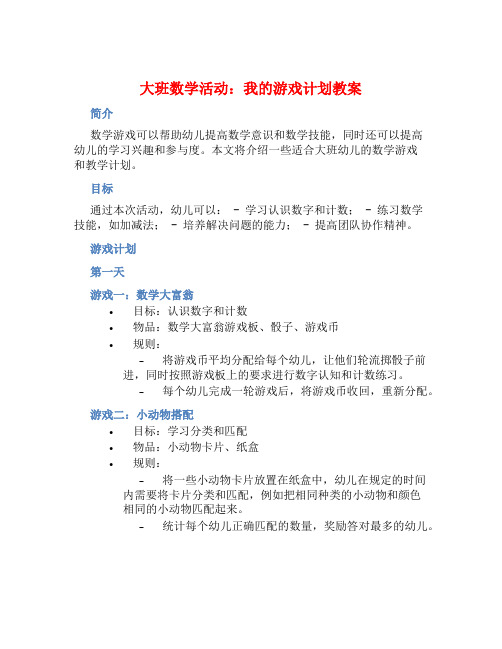 大班数学活动：我的游戏计划教案

简介

数学游戏可以帮助幼儿提高数学意识和数学技能，同时还可以提高幼儿的学习兴趣和参与度。本文将介绍一些适合大班幼儿的数学游戏和教学计划。

目标

通过本次活动，幼儿可以： - 学习认识数字和计数； - 练习数学技能，如加减法； - 培养解决问题的能力； - 提高团队协作精神。

游戏计划

第一天

游戏一：数学大富翁

• 目标：认识数字和计数
• 物品：数学大富翁游戏板、骰子、游戏币
• 规则：
 – 将游戏币平均分配给每个幼儿，让他们轮流掷骰子前进，同时按照游戏板上的要求进行数字认知和计数练习。
 – 每个幼儿完成一轮游戏后，将游戏币收回，重新分配。

游戏二：小动物搭配

• 目标：学习分类和匹配
• 物品：小动物卡片、纸盒
• 规则：
 – 将一些小动物卡片放置在纸盒中，幼儿在规定的时间内需要将卡片分类和匹配，例如把相同种类的小动物和颜色相同的小动物匹配起来。
 – 统计每个幼儿正确匹配的数量，奖励答对最多的幼儿。